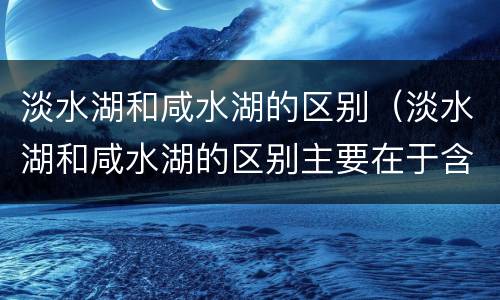 淡水湖和咸水湖的区别（淡水湖和咸水湖的区别主要在于含